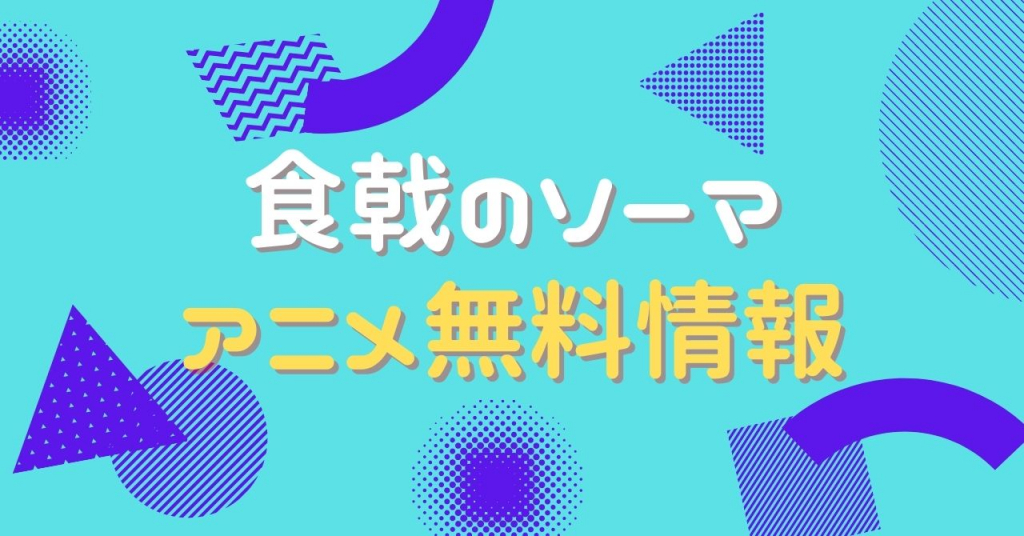 食戟のソーマ
アニメ無料情報